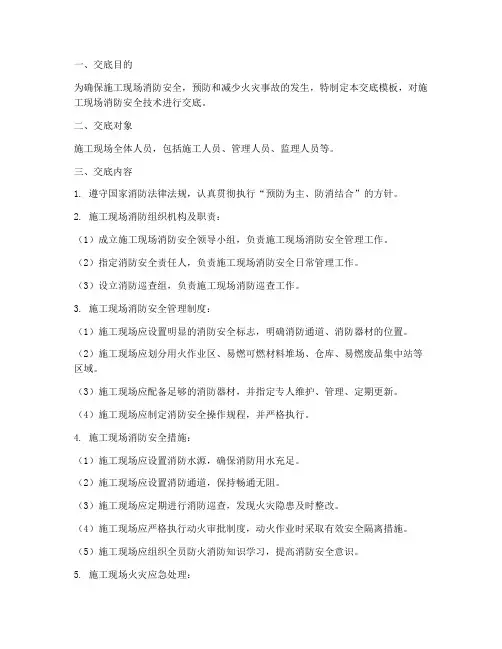 一、交底目的

为确保施工现场消防安全，预防和减少火灾事故的发生，特制定本交底模板，对施工现场消防安全技术进行交底。

二、交底对象

施工现场全体人员，包括施工人员、管理人员、监理人员等。

三、交底内容

1. 遵守国家消防法律法规，认真贯彻执行“预防为主、防消结合”的方针。

2. 施工现场消防组织机构及职责：

（1）成立施工现场消防安全领导小组，负责施工现场消防安全管理工作。

（2）指定消防安全责任人，负责施工现场消防安全日常管理工作。

（3）设立消防巡查组，负责施工现场消防巡查工作。

3. 施工现场消防安全管理制度：

（1）施工现场应设置明显的消防安全标志，明确消防通道、消防器材的位置。

（2）施工现场应划分用火作业区、易燃可燃材料堆场、仓库、易燃废品集中站等区域。

（3）施工现场应配备足够的消防器材，并指定专人维护、管理、定期更新。

（4）施工现场应制定消防安全操作规程，并严格执行。

4. 施工现场消防安全措施：

（1）施工现场应设置消防水源，确保消防用水充足。

（2）施工现场应设置消防通道，保持畅通无阻。

（3）施工现场应定期进行消防巡查，发现火灾隐患及时整改。

（4）施工现场应严格执行动火审批制度，动火作业时采取有效安全隔离措施。

（5）施工现场应组织全员防火消防知识学习，提高消防安全意识。

5. 施工现场火灾应急处理：